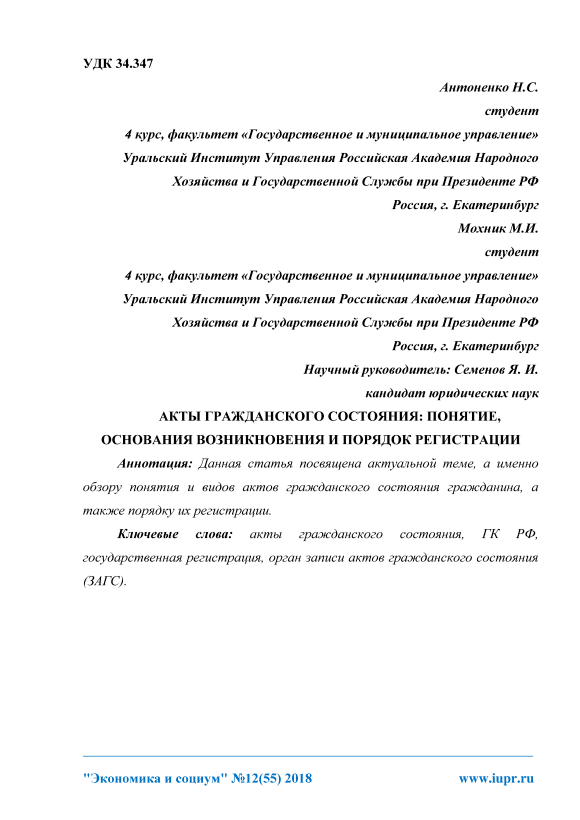 УДК 34.347

Антоненко Н.С.
студент
4 курс, факультет «Государственное и муниципальное управление»
Уральский Институт Управления Российская Академия Народного Хозяйства и Государственной Службы при Президенте РФ
Россия, г. Екатеринбург
Мохник М.И.
студент
4 курс, факультет «Государственное и муниципальное управление»
Уральский Институт Управления Российская Академия Народного Хозяйства и Государственной Службы при Президенте РФ
Россия, г. Екатеринбург
Научный руководитель: Семенов Я. И.
кандидат юридических наук

АКТЫ ГРАЖДАНСКОГО СОСТОЯНИЯ: ПОНЯТИЕ, ОСНОВАНИЯ ВОЗНИКНОВЕНИЯ И ПОРЯДОК РЕГИСТРАЦИИ

Аннотация: Данная статья посвящена актуальной теме, а именно обзору понятия и видов актов гражданского состояния гражданина, а также порядку их регистрации.

Ключевые слова: акты гражданского состояния, ГК РФ, государственная регистрация, орган записи актов гражданского состояния (ЗАГС).

"Экономика и социум" №12(55) 2018 www.iupr.ru